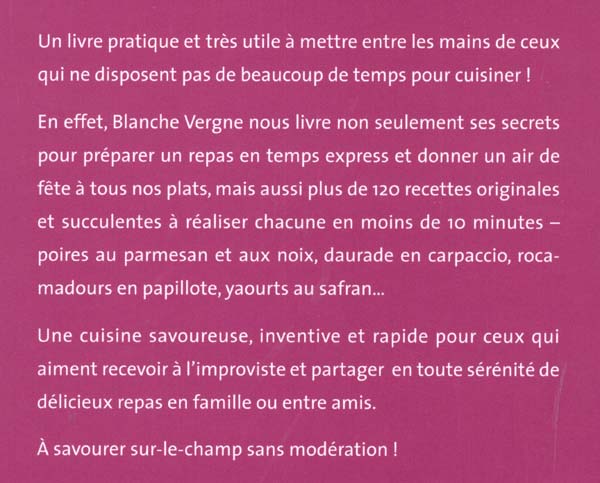 Un livre pratique et très utile à mettre entre les mains de ceux qui ne disposent pas de beaucoup de temps pour cuisiner !

En effet, Blanche Vergne nous livre non seulement ses secrets pour préparer un repas en temps express et donner un air de fête à tous nos plats, mais aussi plus de 120 recettes originales et succulentes à réaliser chacune en moins de 10 minutes – poires au parmesan et aux noix, daurade en carpaccio, rocamadours en papillote, yaourts au safran...

Une cuisine savoureuse, inventive et rapide pour ceux qui aiment recevoir à l'improviste et partager en toute sérénité de délicieux repas en famille ou entre amis.

À savourer sur-le-champ sans modération !